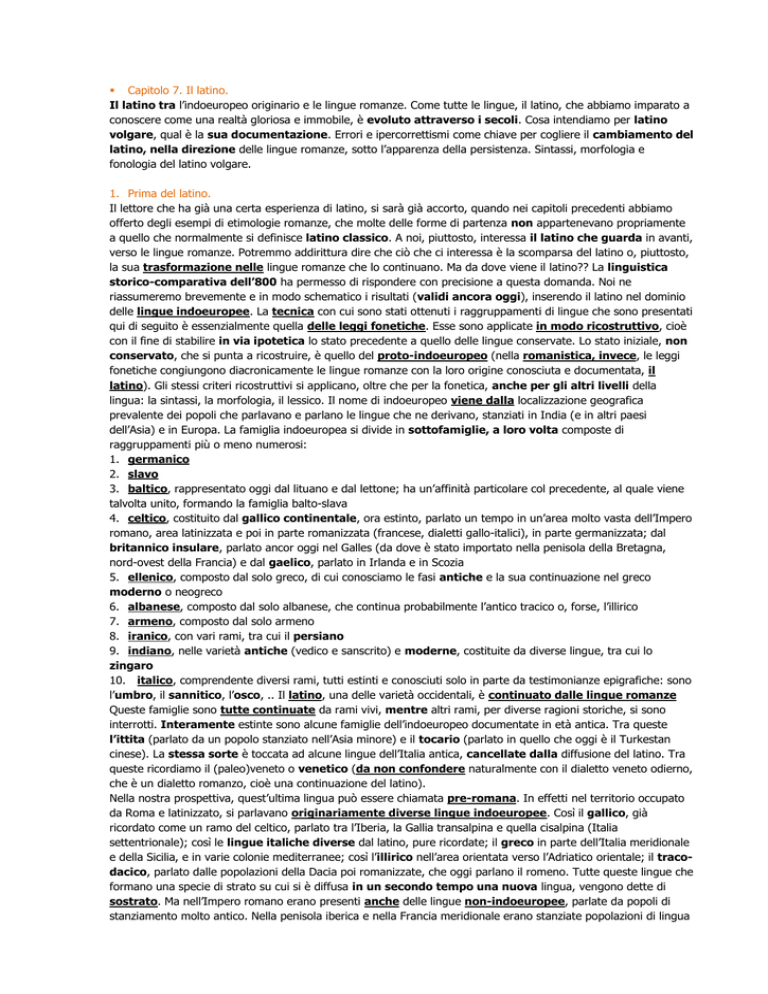 • Capitolo 7. Il latino.
Il latino tra l'indoeuropeo originario e le lingue romanze. Come tutte le lingue, il latino, che abbiamo imparato a conoscere come una realtà gloriosa e immobile, è evoluto attraverso i secoli. Cosa intendiamo per latino volgare, qual è la sua documentazione. Errori e ipercorrettismi come chiave per cogliere il cambiamento del latino, nella direzione delle lingue romanze, sotto l'apparenza della persistenza. Sintassi, morfologia e fonologia del latino volgare.

1. Prima del latino.
Il lettore che ha già una certa esperienza di latino, si sarà già accorto, quando nei capitoli precedenti abbiamo offerto degli esempi di etimologie romanze, che molte delle forme di partenza non appartenevano propriamente a quello che normalmente si definisce latino classico. A noi, piuttosto, interessa il latino che guarda in avanti, verso le lingue romanze. Potremmo addirittura dire che ciò che ci interessa è la scomparsa del latino o, piuttosto, la sua trasformazione nelle lingue romanze che lo continuano. Ma da dove viene il latino?? La linguistica storico-comparativa dell'800 ha permesso di rispondere con precisione a questa domanda. Noi ne riassumeremo brevemente e in modo schematico i risultati (validi ancora oggi), inserendo il latino nel dominio delle lingue indoeuropee. La tecnica con cui sono stati ottenuti i raggruppamenti di lingue che sono presentati qui di seguito è essenzialmente quella delle leggi fonetiche. Esse sono applicate in modo ricostruttivo, cioè con il fine di stabilire in via ipotetica lo stato precedente a quello delle lingue conservate. Lo stato iniziale, non conservato, che si punta a ricostruire, è quello del proto-indoeuropeo (nella romanistica, invece, le leggi fonetiche congiungono diacronicamente le lingue romanze con la loro origine conosciuta e documentata, il latino). Gli stessi criteri ricostruttivi si applicano, oltre che per la fonetica, anche per gli altri livelli della lingua: la sintassi, la morfologia, il lessico. Il nome di indoeuropeo viene dalla localizzazione geografica prevalente dei popoli che parlavano e parlano le lingue che ne derivano, stanziati in India (e in altri paesi dell'Asia) e in Europa. La famiglia indoeuropea si divide in sottofamiglie, a loro volta composte di raggruppamenti più o meno numerosi:
1. germanico
2. slavo
3. baltico, rappresentato oggi dal lituano e dal lettone; ha un'affinità particolare col precedente, al quale viene talvolta unito, formando la famiglia balto-slava
4. celtico, costituito dal gallico continentale, ora estinto, parlato un tempo in un'area molto vasta dell'Impero romano, area latinizzata e poi in parte romanizzata (francese, dialetti gallo-italici), in parte germanizzata; dal britannico insulare, parlato ancor oggi nel Galles (da dove è stato importato nella penisola della Bretagna, nord-ovest della Francia) e dal gaelico, parlato in Irlanda e in Scozia
5. ellenico, composto dal solo greco, di cui conosciamo le fasi antiche e la sua continuazione nel greco moderno o neogreco
6. albanese, composto dal solo albanese, che continua probabilmente l'antico tracico o, forse, l'illirico
7. armeno, composto dal solo armeno
8. iranico, con vari rami, tra cui il persiano
9. indiano, nelle varietà antiche (vedico e sanscrito) e moderne, costituite da diverse lingue, tra cui lo zingaro
10. italico, comprendente diversi rami, tutti estinti e conosciuti solo in parte da testimonianze epigrafiche: sono l'umbro, il sannitico, l'osco, .. Il latino, una delle varietà occidentali, è continuato dalle lingue romanze
Queste famiglie sono tutte continuate da rami vivi, mentre altri rami, per diverse ragioni storiche, si sono interrotti. Interamente estinte sono alcune famiglie dell'indoeuropeo documentate in età antica. Tra queste l'ittita (parlato da un popolo stanziato nell'Asia minore) e il tocario (parlato in quello che oggi è il Turkestan cinese). La stessa sorte è toccata ad alcune lingue dell'Italia antica, cancellate dalla diffusione del latino. Tra queste ricordiamo il (paleo)veneto o venetico (da non confondere naturalmente con il dialetto veneto odierno, che è un dialetto romanzo, cioè una continuazione del latino).
Nella nostra prospettiva, quest'ultima lingua può essere chiamata pre-romana. In effetti nel territorio occupato da Roma e latinizzato, si parlavano originariamente diverse lingue indoeuropee. Così il gallico, già ricordato come un ramo del celtico, parlato tra l'Iberia, la Gallia transalpina e quella cisalpina (Italia settentrionale); così le lingue italiche diverse dal latino, pure ricordate; il greco in parte dell'Italia meridionale e della Sicilia, e in varie colonie mediterranee; così l'illirico nell'area orientata verso l'Adriatico orientale; il traco-dacico, parlato dalle popolazioni della Dacia poi romanizzate, che oggi parlano il romeno. Tutte queste lingue che formano una specie di strato su cui si è diffusa in un secondo tempo una nuova lingua, vengono dette di sostrato. Ma nell'Impero romano erano presenti anche delle lingue non-indoeuropee, parlate da popoli di stanziamento molto antico. Nella penisola iberica e nella Francia meridionale erano stanziate popolazioni di lingua